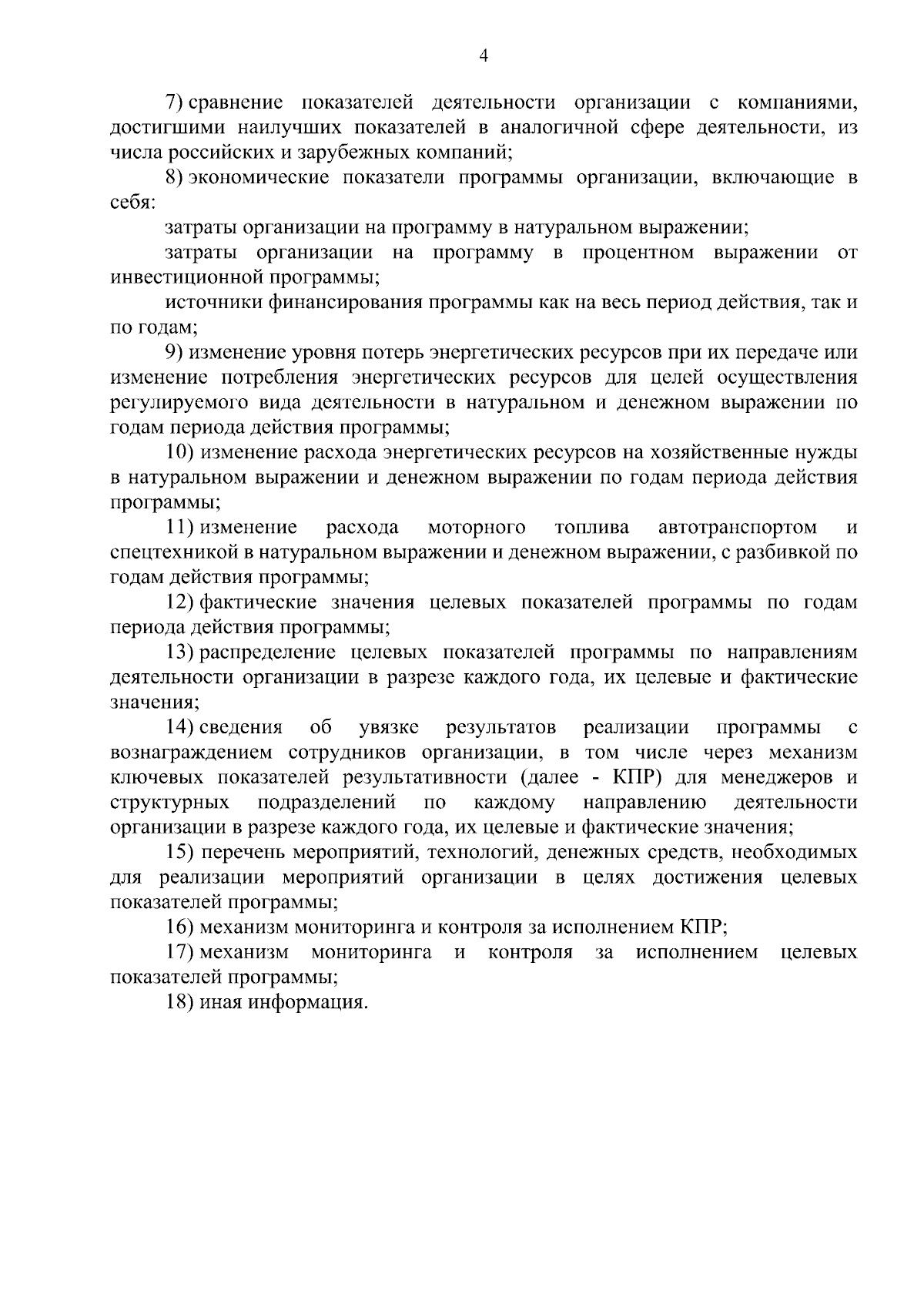 4

7) сравнение показателей деятельности организации с компаниями, достигшими наилучших показателей в аналогичной сфере деятельности, из числа российских и зарубежных компаний;

8) экономические показатели программы организации, включающие в себя:

затраты организации на программу в натуральном выражении;

затраты организации на программу в процентном выражении от инвестиционной программы;

источники финансирования программы как на весь период действия, так и по годам;

9) изменение уровня потерь энергетических ресурсов при их передаче или изменение потребления энергетических ресурсов для целей осуществления регулируемого вида деятельности в натуральном и денежном выражении по годам периода действия программы;

10) изменение расхода энергетических ресурсов на хозяйственные нужды в натуральном выражении и денежном выражении по годам периода действия программы;

11) изменение расхода моторного топлива автотранспортом и спецтехникой в натуральном выражении и денежном выражении, с разбивкой по годам действия программы;

12) фактические значения целевых показателей программы по годам периода действия программы;

13) распределение целевых показателей программы по направлениям деятельности организации в разрезе каждого года, их целевые и фактические значения;

14) сведения об увязке результатов реализации программы с вознаграждением сотрудников организации, в том числе через механизм ключевых показателей результативности (далее - КПР) для менеджеров и структурных подразделений по каждому направлению деятельности организации в разрезе каждого года, их целевые и фактические значения;

15) перечень мероприятий, технологий, денежных средств, необходимых для реализации мероприятий организации в целях достижения целевых показателей программы;

16) механизм мониторинга и контроля за исполнением КПР;

17) механизм мониторинга и контроля за исполнением целевых показателей программы;

18) иная информация.